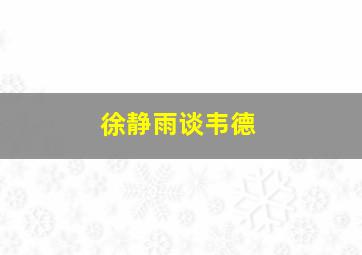 徐静雨谈韦德